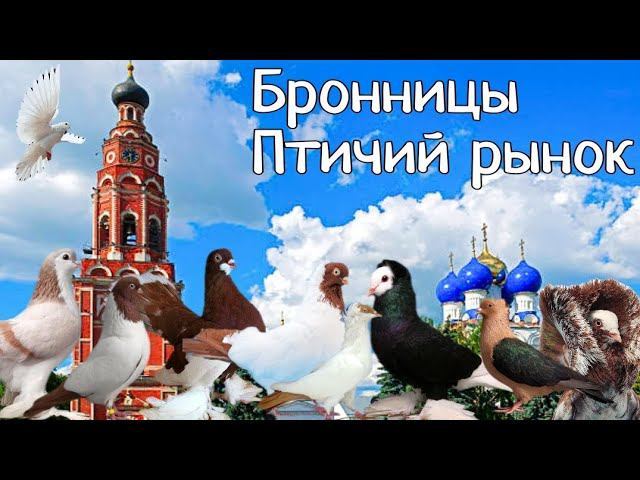 Бронницы
Птичий рынок